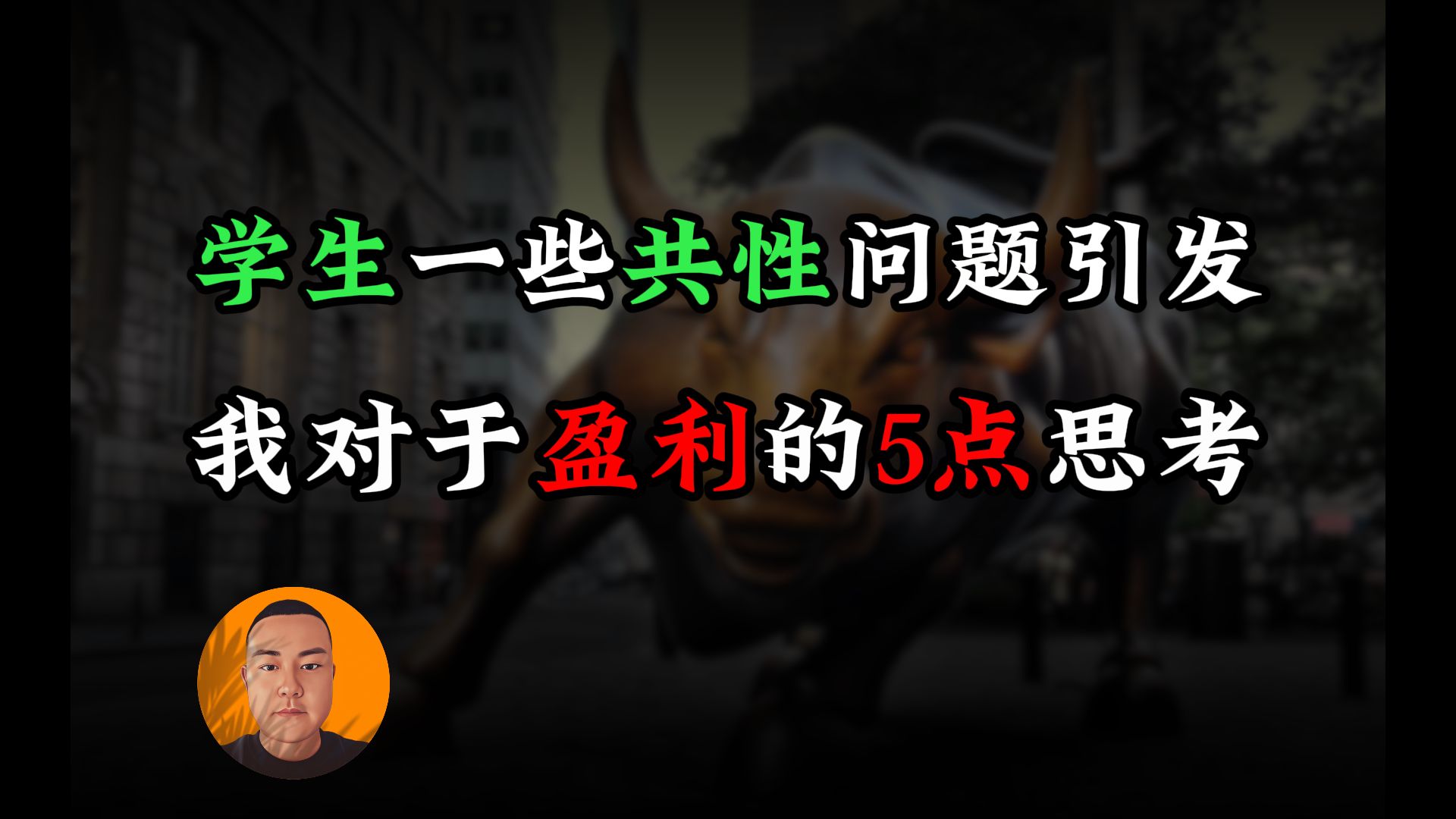 学生一些共性问题引发
我对于盈利的5点思考